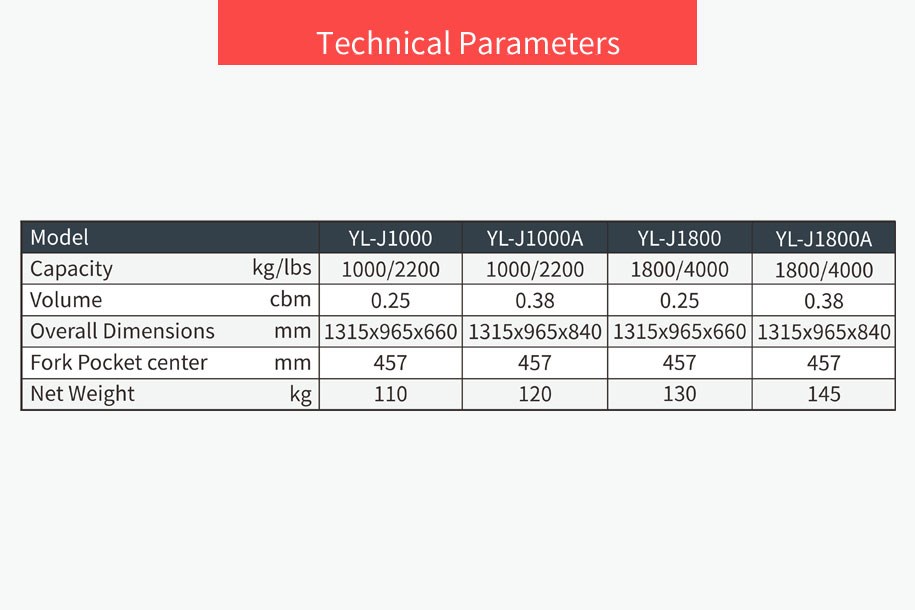 Technical Parameters

| Model | | YL-J1000 | YL-J1000A | YL-J1800 | YL-J1800A |
|---|---|---|---|---|---|
| Capacity | kg/lbs | 1000/2200 | 1000/2200 | 1800/4000 | 1800/4000 |
| Volume | cbm | 0.25 | 0.38 | 0.25 | 0.38 |
| Overall Dimensions | mm | 1315x965x660 | 1315x965x840 | 1315x965x660 | 1315x965x840 |
| Fork Pocket center | mm | 457 | 457 | 457 | 457 |
| Net Weight | kg | 110 | 120 | 130 | 145 |